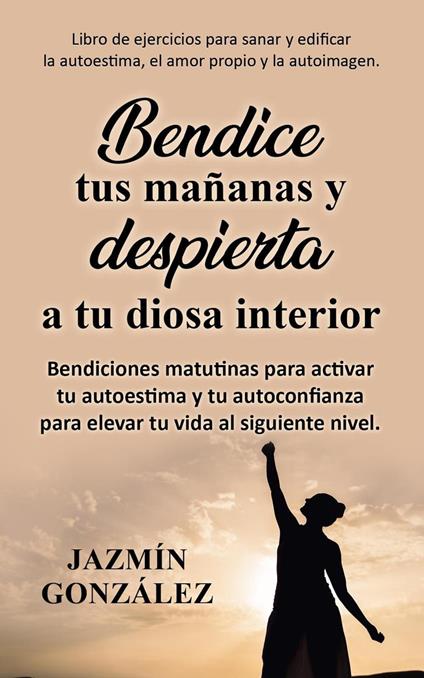 Libro de ejercicios para sanar y edificar la autoestima, el amor propio y la autoimagen.

Bendice tus mañanas y despierta a tu diosa interior

Bendiciones matutinas para activar tu autoestima y tu autoconfianza para elevar tu vida al siguiente nivel.

JAZMÍN GONZÁLEZ